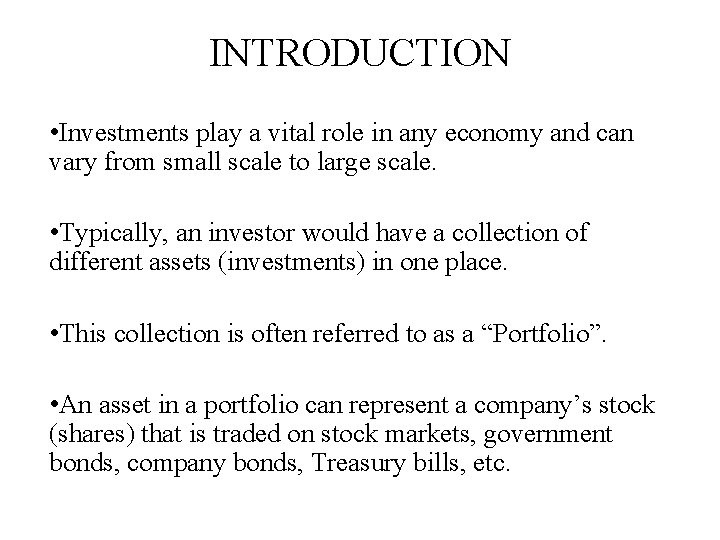 INTRODUCTION

•Investments play a vital role in any economy and can vary from small scale to large scale.

•Typically, an investor would have a collection of different assets (investments) in one place.

•This collection is often referred to as a “Portfolio”.

•An asset in a portfolio can represent a company’s stock (shares) that is traded on stock markets, government bonds, company bonds, Treasury bills, etc.